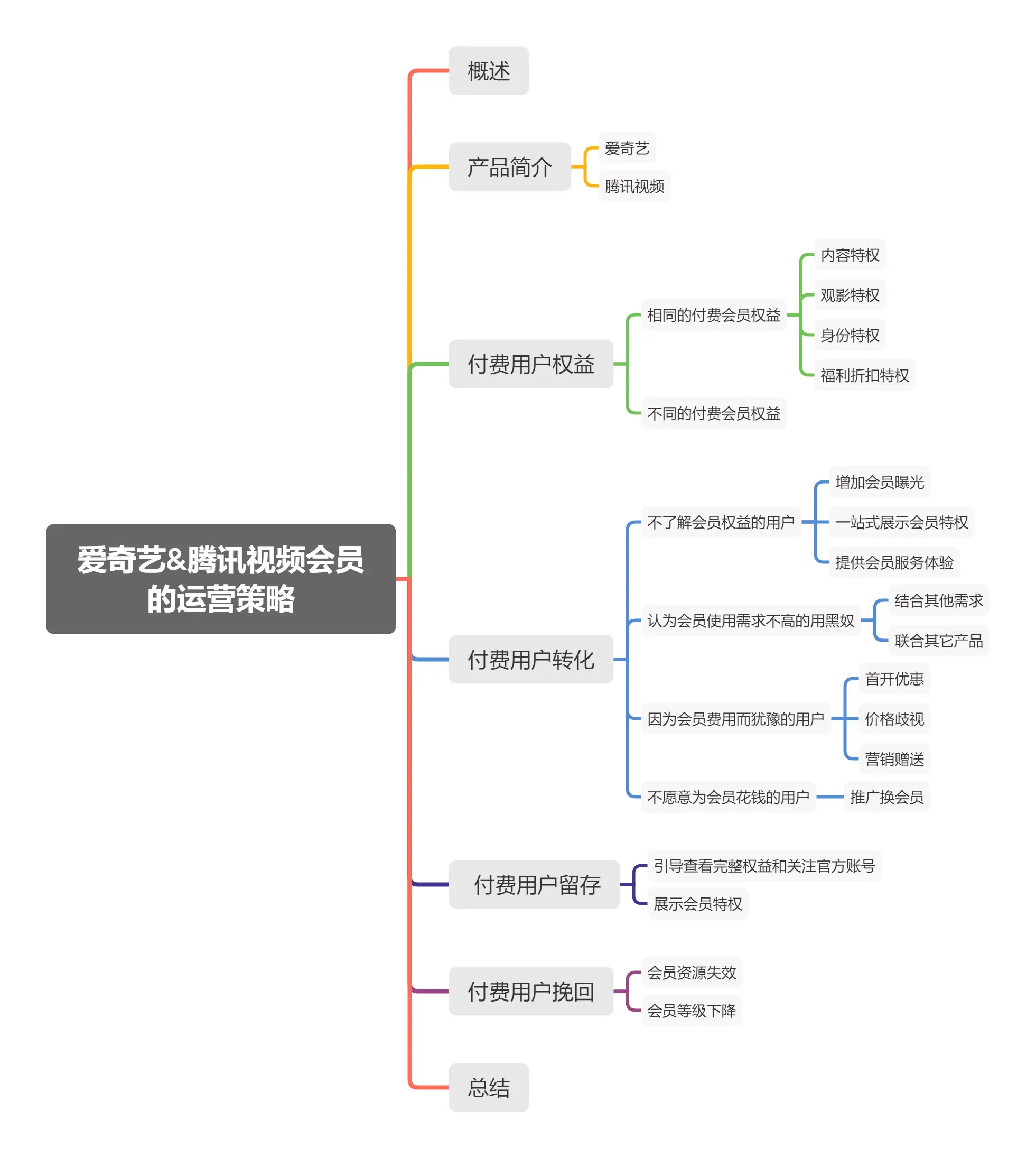 爱奇艺&腾讯视频会员的运营策略

概述

产品简介
爱奇艺
腾讯视频

付费用户权益
相同的付费会员权益
内容特权
观影特权
身份特权
福利折扣特权
不同的付费会员权益

付费用户转化
不了解会员权益的用户
增加会员曝光
一站式展示会员特权
提供会员服务体验
认为会员使用需求不高的用黑奴
结合其他需求
联合其它产品
因为会员费用而犹豫的用户
首开优惠
价格歧视
营销赠送
不愿意为会员花钱的用户
推广换会员

付费用户留存
引导查看完整权益和关注官方账号
展示会员特权

付费用户挽回
会员资源失效
会员等级下降

总结